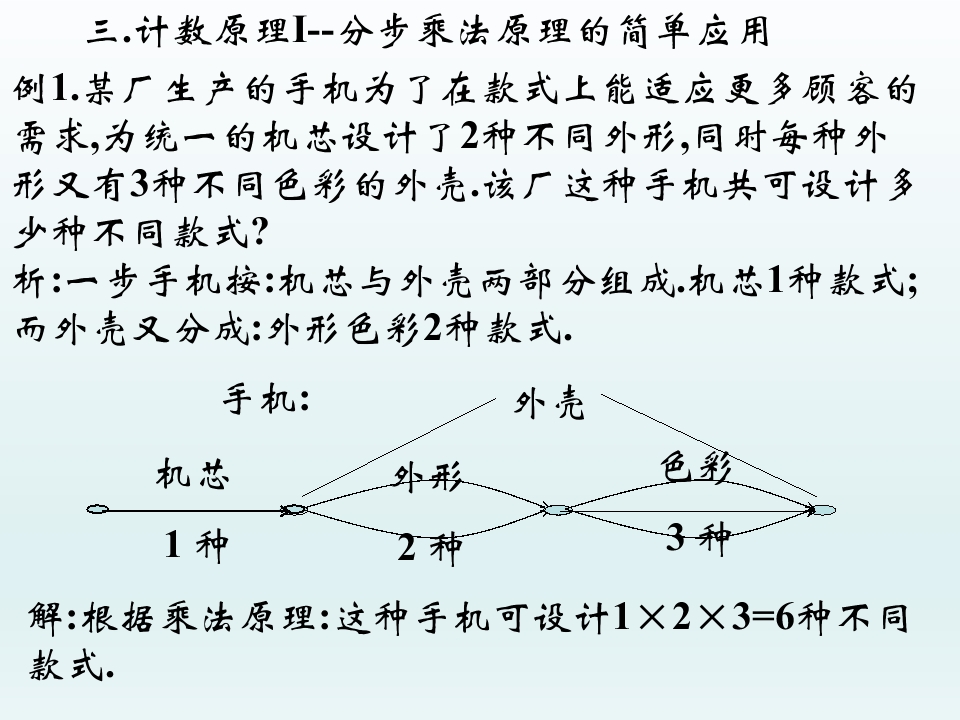 三.计数原理I--分步乘法原理的简单应用

例1.某厂生产的手机为了在款式上能适应更多顾客的需求,为统一的机芯设计了2种不同外形,同时每种外形又有3种不同色彩的外壳.该厂这种手机共可设计多少种不同款式?

析:一步手机按:机芯与外壳两部分组成.机芯1种款式;而外壳又分成:外形色彩2种款式.

手机:

外壳

机芯

外形

色彩

1 种

2 种

3 种

解:根据乘法原理:这种手机可设计$1\times2\times3=6$种不同款式.